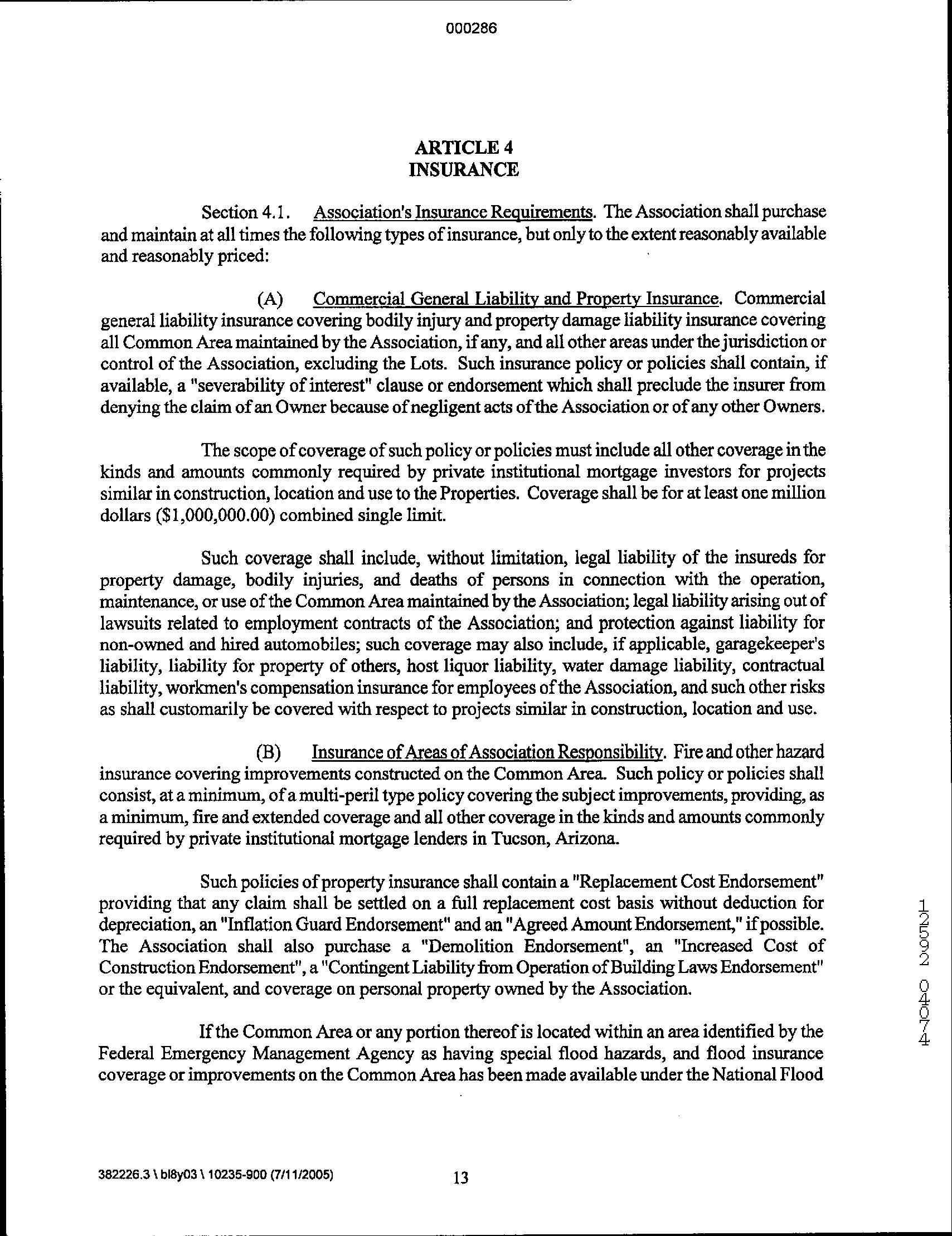 000286

ARTICLE 4
INSURANCE

Section 4.1. Association's Insurance Requirements. The Association shall purchase and maintain at all times the following types of insurance, but only to the extent reasonably available and reasonably priced:

(A) Commercial General Liability and Property Insurance. Commercial general liability insurance covering bodily injury and property damage liability insurance covering all Common Area maintained by the Association, if any, and all other areas under the jurisdiction or control of the Association, excluding the Lots. Such insurance policy or policies shall contain, if available, a "severability of interest" clause or endorsement which shall preclude the insurer from denying the claim of an Owner because of negligent acts of the Association or of any other Owners.

The scope of coverage of such policy or policies must include all other coverage in the kinds and amounts commonly required by private institutional mortgage investors for projects similar in construction, location and use to the Properties. Coverage shall be for at least one million dollars ($1,000,000.00) combined single limit.

Such coverage shall include, without limitation, legal liability of the insureds for property damage, bodily injuries, and deaths of persons in connection with the operation, maintenance, or use of the Common Area maintained by the Association; legal liability arising out of lawsuits related to employment contracts of the Association; and protection against liability for non-owned and hired automobiles; such coverage may also include, if applicable, garagekeeper's liability, liability for property of others, host liquor liability, water damage liability, contractual liability, workmen's compensation insurance for employees of the Association, and such other risks as shall customarily be covered with respect to projects similar in construction, location and use.

(B) Insurance of Areas of Association Responsibility. Fire and other hazard insurance covering improvements constructed on the Common Area. Such policy or policies shall consist, at a minimum, of a multi-peril type policy covering the subject improvements, providing, as a minimum, fire and extended coverage and all other coverage in the kinds and amounts commonly required by private institutional mortgage lenders in Tucson, Arizona.

Such policies of property insurance shall contain a "Replacement Cost Endorsement" providing that any claim shall be settled on a full replacement cost basis without deduction for depreciation, an "Inflation Guard Endorsement" and an "Agreed Amount Endorsement," if possible. The Association shall also purchase a "Demolition Endorsement", an "Increased Cost of Construction Endorsement", a "Contingent Liability from Operation of Building Laws Endorsement" or the equivalent, and coverage on personal property owned by the Association.

If the Common Area or any portion thereof is located within an area identified by the Federal Emergency Management Agency as having special flood hazards, and flood insurance coverage or improvements on the Common Area has been made available under the National Flood

12592 04074

382226.3 \ bl8y03 \ 10235-900 (7/11/2005) 13